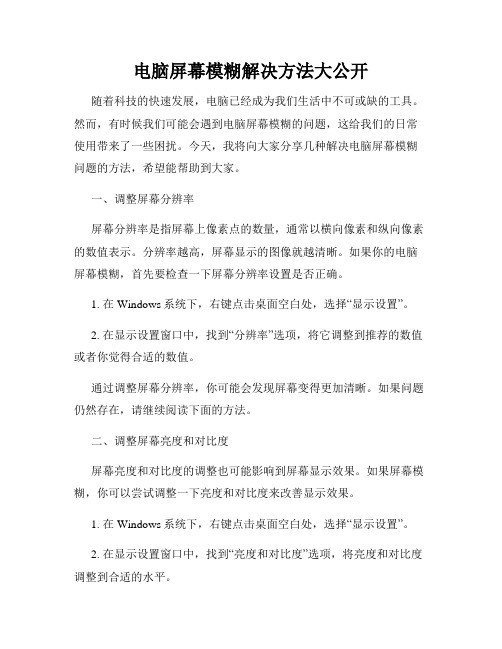 电脑屏幕模糊解决方法大公开

随着科技的快速发展，电脑已经成为我们生活中不可或缺的工具。然而，有时候我们可能会遇到电脑屏幕模糊的问题，这给我们的日常使用带来了一些困扰。今天，我将向大家分享几种解决电脑屏幕模糊问题的方法，希望能帮助到大家。

一、调整屏幕分辨率

屏幕分辨率是指屏幕上像素点的数量，通常以横向像素和纵向像素的数值表示。分辨率越高，屏幕显示的图像就越清晰。如果你的电脑屏幕模糊，首先要检查一下屏幕分辨率设置是否正确。

1. 在 Windows 系统下，右键点击桌面空白处，选择“显示设置”。

2. 在显示设置窗口中，找到“分辨率”选项，将它调整到推荐的数值或者你觉得合适的数值。

通过调整屏幕分辨率，你可能会发现屏幕变得更加清晰。如果问题仍然存在，请继续阅读下面的方法。

二、调整屏幕亮度和对比度

屏幕亮度和对比度的调整也可能影响到屏幕显示效果。如果屏幕模糊，你可以尝试调整一下亮度和对比度来改善显示效果。

1. 在 Windows 系统下，右键点击桌面空白处，选择“显示设置”。

2. 在显示设置窗口中，找到“亮度和对比度”选项，将亮度和对比度调整到合适的水平。